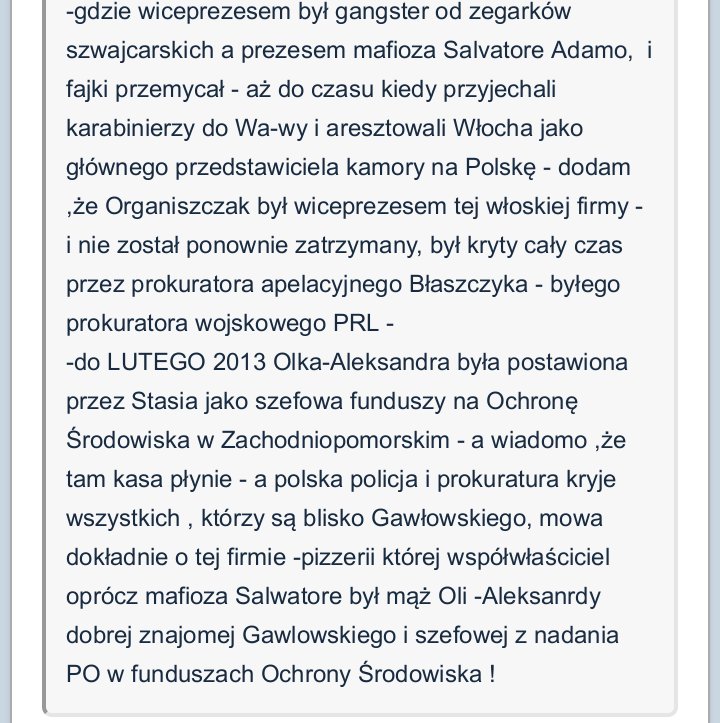 -gdzie wiceprezesem był gangster od zegarków szwajcarskich a prezesem mafioza Salvatore Adamo,  i fajki przemycał - aż do czasu kiedy przyjechali karabinierzy do Wa-wy i aresztowali Włocha jako głównego przedstawiciela kamory na Polskę - dodam ,że Organiszczak był wiceprezesem tej włoskiej firmy - i nie został ponownie zatrzymany, był kryty cały czas przez prokuratora apelacyjnego Błaszczyka - byłego prokuratora wojskowego PRL -
-do LUTEGO 2013 Olka-Aleksandra była postawiona przez Stasia jako szefowa funduszy na Ochronę Środowiska w Zachodniopomorskim - a wiadomo ,że tam kasa płynie - a polska policja i prokuratura kryje wszystkich , którzy są blisko Gawłowskiego, mowa dokładnie o tej firmie -pizzerii której współwłaściciel oprócz mafioza Salwatore był mąż Oli -Aleksanrdy dobrej znajomej Gawlowskiego i szefowej z nadania PO w funduszach Ochrony Środowiska !